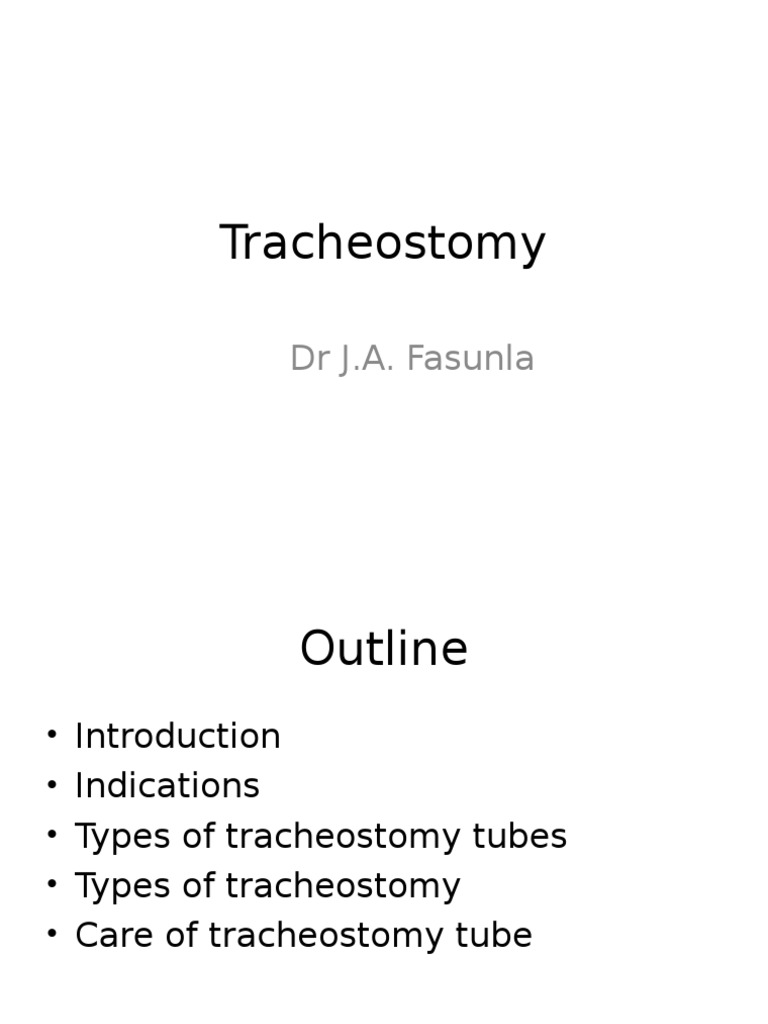 Tracheostomy

Dr J.A. Fasunla

Outline

• Introduction
• Indications
• Types of tracheostomy tubes
• Types of tracheostomy
• Care of tracheostomy tube